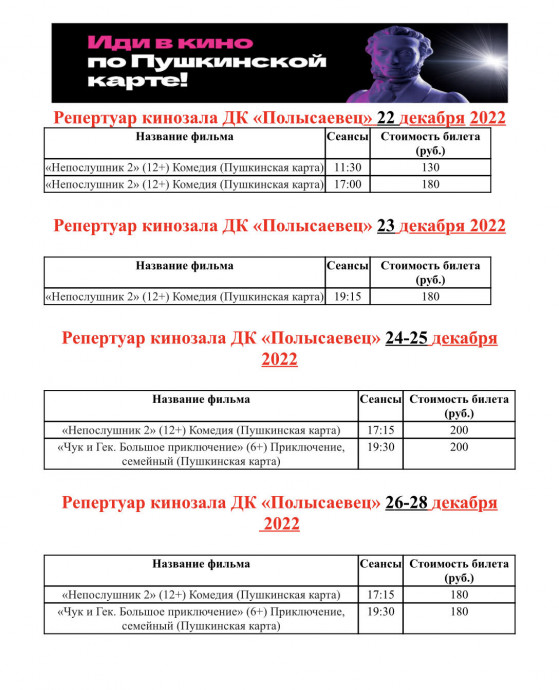 Иди в кино по Пушкинской карте!

Репертуар кинозала ДК «Полысаевец» 22 декабря 2022

| Название фильма | Сеансы | Стоимость билета (руб.) |
|---|---|---|
| «Непослушник 2» (12+) Комедия (Пушкинская карта) | 11:30 | 130 |
| «Непослушник 2» (12+) Комедия (Пушкинская карта) | 17:00 | 180 |

Репертуар кинозала ДК «Полысаевец» 23 декабря 2022

| Название фильма | Сеансы | Стоимость билета (руб.) |
|---|---|---|
| «Непослушник 2» (12+) Комедия (Пушкинская карта) | 19:15 | 180 |

Репертуар кинозала ДК «Полысаевец» 24-25 декабря 2022

| Название фильма | Сеансы | Стоимость билета (руб.) |
|---|---|---|
| «Непослушник 2» (12+) Комедия (Пушкинская карта) | 17:15 | 200 |
| «Чук и Гек. Большое приключение» (6+) Приключение, семейный (Пушкинская карта) | 19:30 | 200 |

Репертуар кинозала ДК «Полысаевец» 26-28 декабря 2022

| Название фильма | Сеансы | Стоимость билета (руб.) |
|---|---|---|
| «Непослушник 2» (12+) Комедия (Пушкинская карта) | 17:15 | 180 |
| «Чук и Гек. Большое приключение» (6+) Приключение, семейный (Пушкинская карта) | 19:30 | 180 |